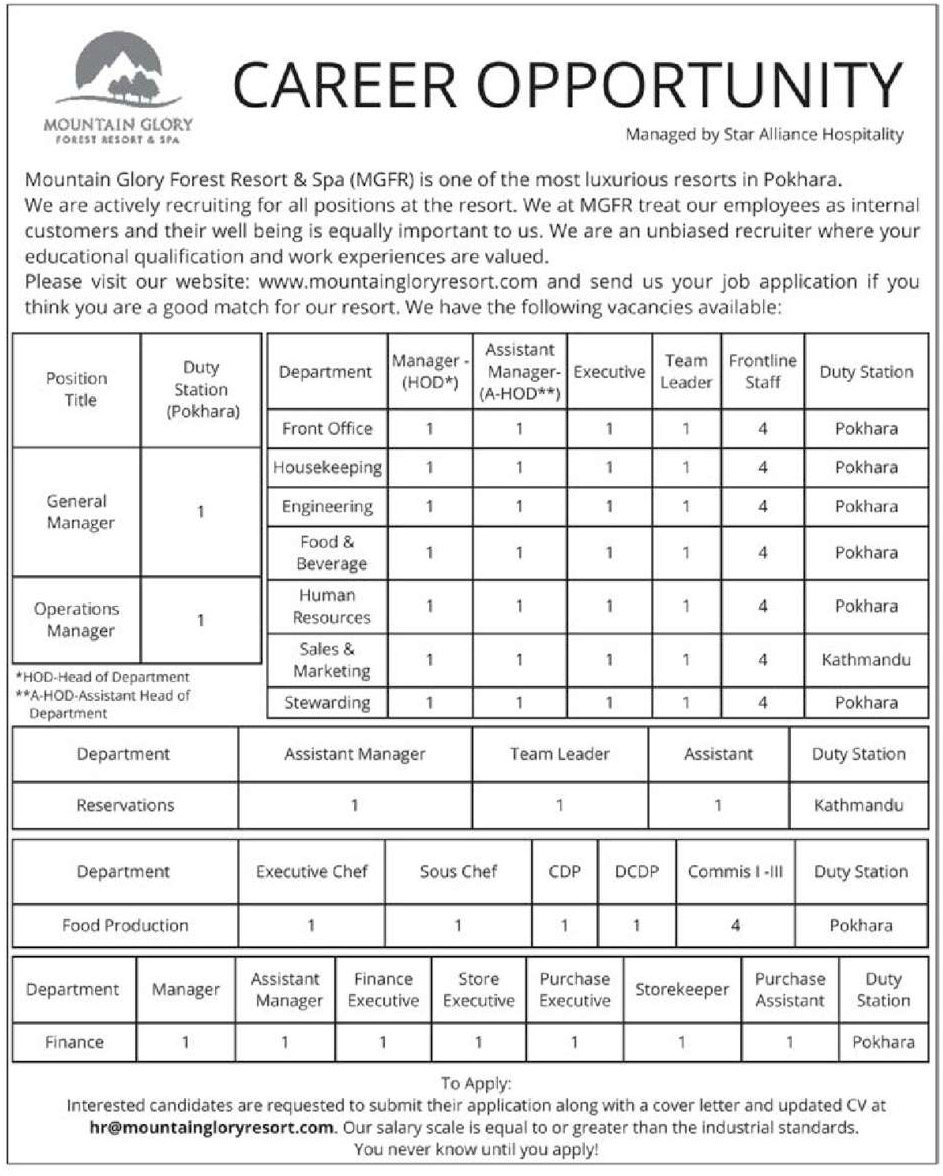 MOUNTAIN GLORY
FOREST RESORT & SPA

CAREER OPPORTUNITY

Managed by Star Alliance Hospitality

Mountain Glory Forest Resort & Spa (MGFR) is one of the most luxurious resorts in Pokhara. We are actively recruiting for all positions at the resort. We at MGFR treat our employees as internal customers and their well being is equally important to us. We are an unbiased recruiter where your educational qualification and work experiences are valued.
Please visit our website: www.mountaingloryresort.com and send us your job application if you think you are a good match for our resort. We have the following vacancies available:

| Position Title | Duty Station (Pokhara) |
|---|---|
| General Manager | 1 |
| Operations Manager | 1 |

*HOD-Head of Department
**A-HOD-Assistant Head of Department

| Department | Manager - (HOD*) | Assistant Manager- (A-HOD**) | Executive | Team Leader | Frontline Staff | Duty Station |
|---|---|---|---|---|---|---|
| Front Office | 1 | 1 | 1 | 1 | 4 | Pokhara |
| Housekeeping | 1 | 1 | 1 | 1 | 4 | Pokhara |
| Engineering | 1 | 1 | 1 | 1 | 4 | Pokhara |
| Food & Beverage | 1 | 1 | 1 | 1 | 4 | Pokhara |
| Human Resources | 1 | 1 | 1 | 1 | 4 | Pokhara |
| Sales & Marketing | 1 | 1 | 1 | 1 | 4 | Kathmandu |
| Stewarding | 1 | 1 | 1 | 1 | 4 | Pokhara |

| Department | Assistant Manager | Team Leader | Assistant | Duty Station |
|---|---|---|---|---|
| Reservations | 1 | 1 | 1 | Kathmandu |

| Department | Executive Chef | Sous Chef | CDP | DCDP | Commis I -III | Duty Station |
|---|---|---|---|---|---|---|
| Food Production | 1 | 1 | 1 | 1 | 4 | Pokhara |

| Department | Manager | Assistant Manager | Finance Executive | Store Executive | Purchase Executive | Storekeeper | Purchase Assistant | Duty Station |
|---|---|---|---|---|---|---|---|---|
| Finance | 1 | 1 | 1 | 1 | 1 | 1 | 1 | Pokhara |

To Apply:
Interested candidates are requested to submit their application along with a cover letter and updated CV at hr@mountaingloryresort.com. Our salary scale is equal to or greater than the industrial standards.
You never know until you apply!